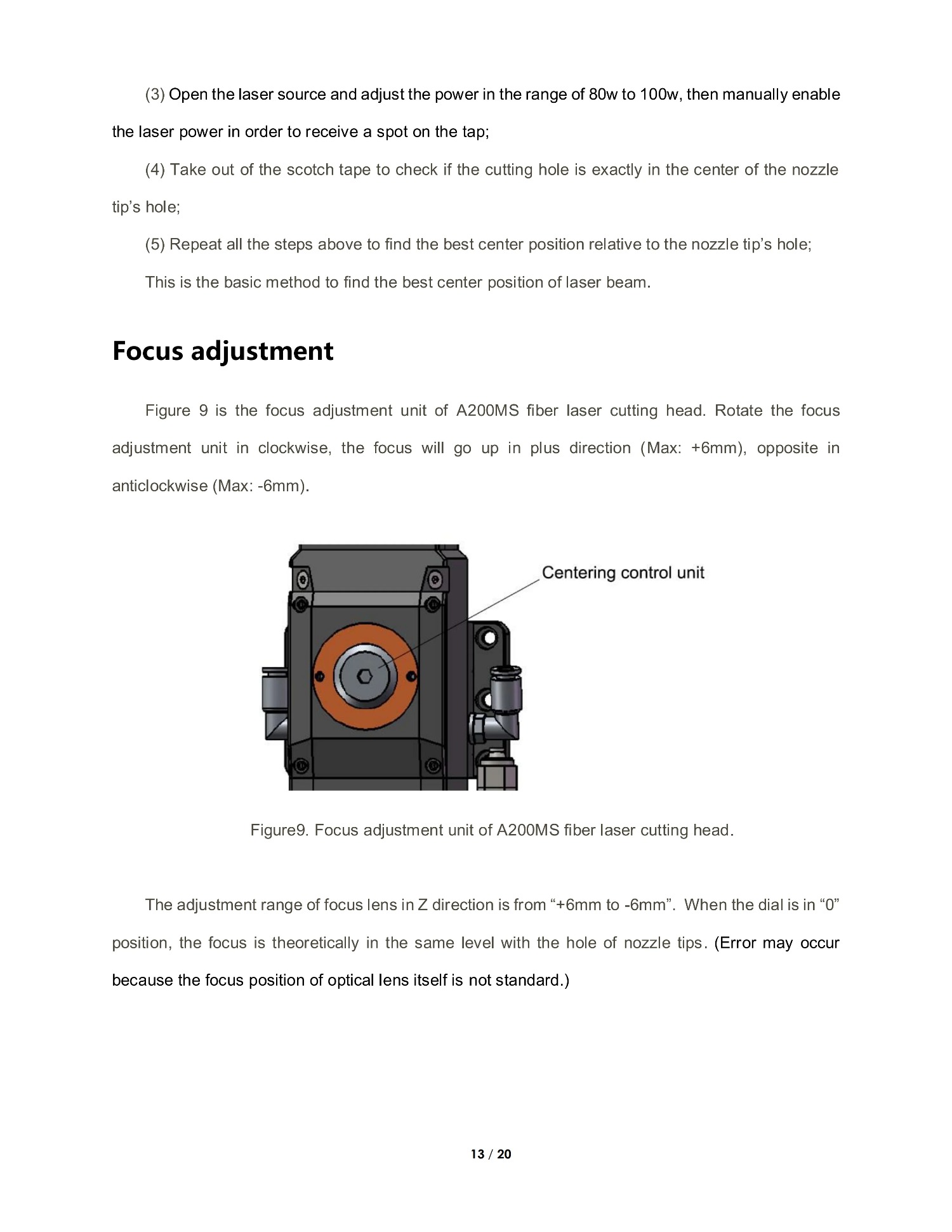 (3) Open the laser source and adjust the power in the range of 80w to 100w, then manually enable the laser power in order to receive a spot on the tap;

(4) Take out of the scotch tape to check if the cutting hole is exactly in the center of the nozzle tip's hole;

(5) Repeat all the steps above to find the best center position relative to the nozzle tip's hole;

This is the basic method to find the best center position of laser beam.

Focus adjustment

Figure 9 is the focus adjustment unit of A200MS fiber laser cutting head. Rotate the focus adjustment unit in clockwise, the focus will go up in plus direction (Max: +6mm), opposite in anticlockwise (Max: -6mm).

Centering control unit

Figure9. Focus adjustment unit of A200MS fiber laser cutting head.

The adjustment range of focus lens in Z direction is from "+6mm to -6mm". When the dial is in "0" position, the focus is theoretically in the same level with the hole of nozzle tips. (Error may occur because the focus position of optical lens itself is not standard.)

13 / 20